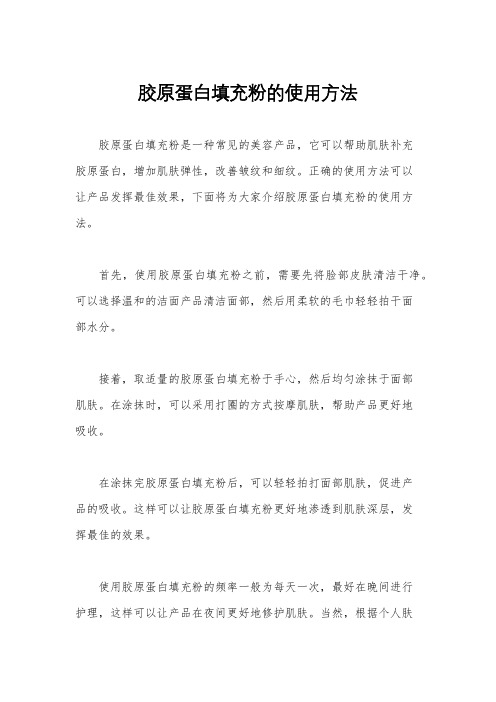 胶原蛋白填充粉的使用方法

胶原蛋白填充粉是一种常见的美容产品，它可以帮助肌肤补充胶原蛋白，增加肌肤弹性，改善皱纹和细纹。正确的使用方法可以让产品发挥最佳效果，下面将为大家介绍胶原蛋白填充粉的使用方法。

首先，使用胶原蛋白填充粉之前，需要先将脸部皮肤清洁干净。可以选择温和的洁面产品清洁面部，然后用柔软的毛巾轻轻拍干面部水分。

接着，取适量的胶原蛋白填充粉于手心，然后均匀涂抹于面部肌肤。在涂抹时，可以采用打圈的方式按摩肌肤，帮助产品更好地吸收。

在涂抹完胶原蛋白填充粉后，可以轻轻拍打面部肌肤，促进产品的吸收。这样可以让胶原蛋白填充粉更好地渗透到肌肤深层，发挥最佳的效果。

使用胶原蛋白填充粉的频率一般为每天一次，最好在晚间进行护理，这样可以让产品在夜间更好地修护肌肤。当然，根据个人肤